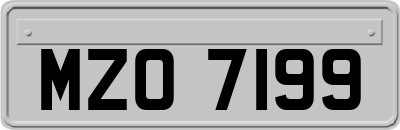 MZO 7199